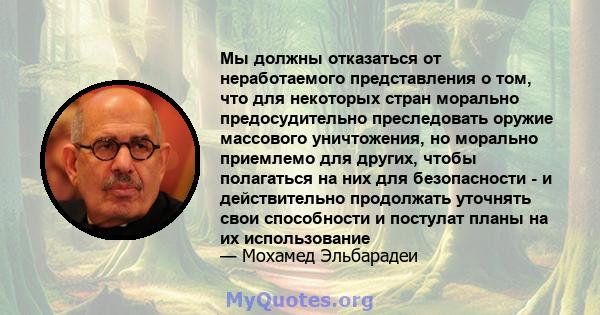 Мы должны отказаться от неработаемого представления о том, что для некоторых стран морально предосудительно преследовать оружие массового уничтожения, но морально приемлемо для других, чтобы полагаться на них для безопасности - и действительно продолжать уточнять свои способности и постулат планы на их использование

— Мохамед Эльбарадеи

MyQuotes.org